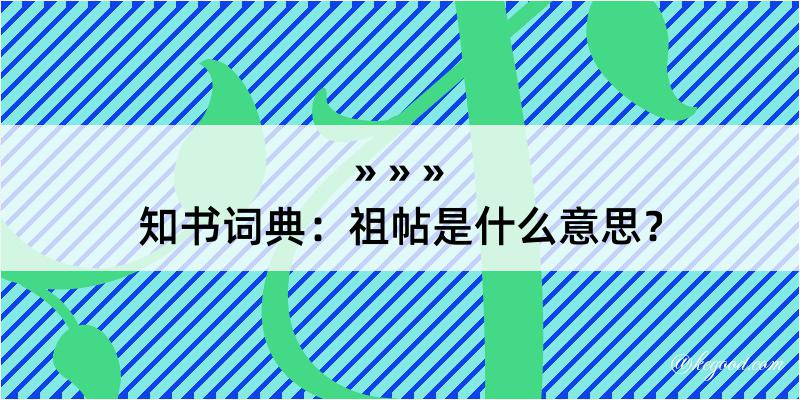 » » »
知书词典：祖帖是什么意思？

@kegood.com